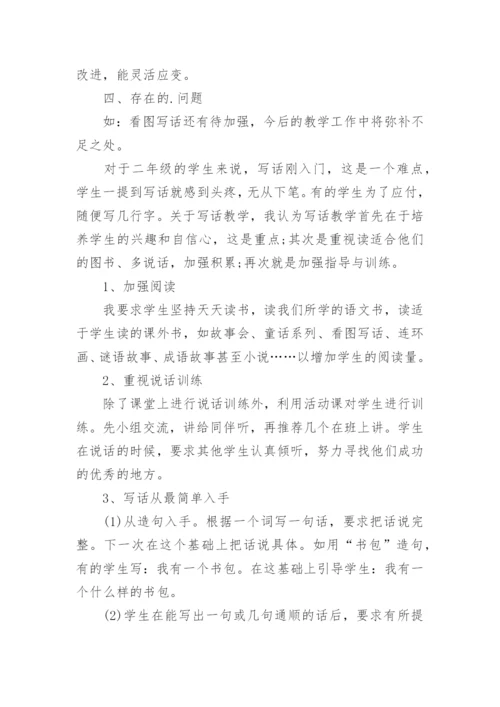 改进，能灵活应变。

四、存在的.问题

如：看图写话还有待加强，今后的教学工作中将弥补不足之处。

对于二年级的学生来说，写话刚入门，这是一个难点，学生一提到写话就感到头疼，无从下笔。有的学生为了应付，随便写几行字。关于写话教学，我认为写话教学首先在于培养学生的兴趣和自信心，这是重点;其次是重视读适合他们的图书、多说话，加强积累;再次就是加强指导与训练。

1、加强阅读

我要求学生坚持天天读书，读我们所学的语文书，读适于学生读的课外书，如故事会、童话系列、看图写话、连环画、谜语故事、成语故事甚至小说……以增加学生的阅读量。

2、重视说话训练

除了课堂上进行说话训练外，利用活动课对学生进行训练。先小组交流，讲给同伴听，再推荐几个在班上讲。学生在说话的时候，要求其他学生认真倾听，努力寻找他们成功的优秀的地方。

3、写话从最简单入手

(1)从造句入手。根据一个词写一句话，要求把话说完整。下一次在这个基础上把话说具体。如用“书包”造句，有的学生写：我有一个书包。在这基础上引导学生：我有一个什么样的书包。

(2)学生在能写出一句或几句通顺的话后，要求有所提